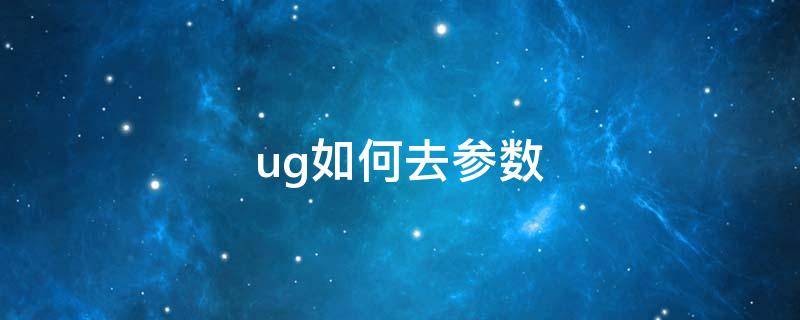 ug如何去参数